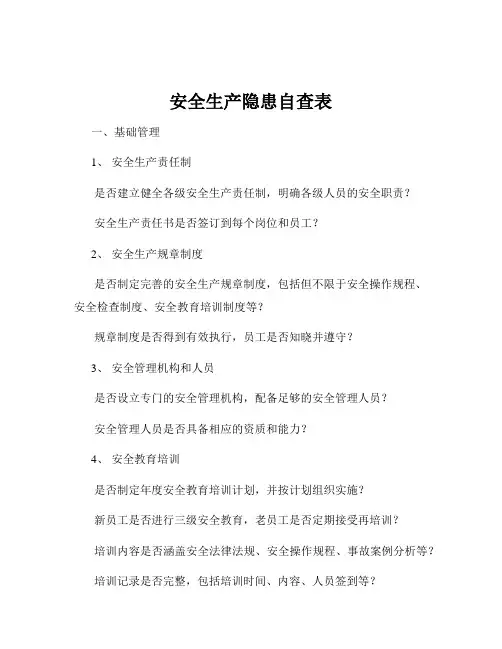 安全生产隐患自查表

一、基础管理

1、 安全生产责任制

是否建立健全各级安全生产责任制，明确各级人员的安全职责？

安全生产责任书是否签订到每个岗位和员工？

2、 安全生产规章制度

是否制定完善的安全生产规章制度，包括但不限于安全操作规程、安全检查制度、安全教育培训制度等？

规章制度是否得到有效执行，员工是否知晓并遵守？

3、 安全管理机构和人员

是否设立专门的安全管理机构，配备足够的安全管理人员？

安全管理人员是否具备相应的资质和能力？

4、 安全教育培训

是否制定年度安全教育培训计划，并按计划组织实施？

新员工是否进行三级安全教育，老员工是否定期接受再培训？

培训内容是否涵盖安全法律法规、安全操作规程、事故案例分析等？

培训记录是否完整，包括培训时间、内容、人员签到等？